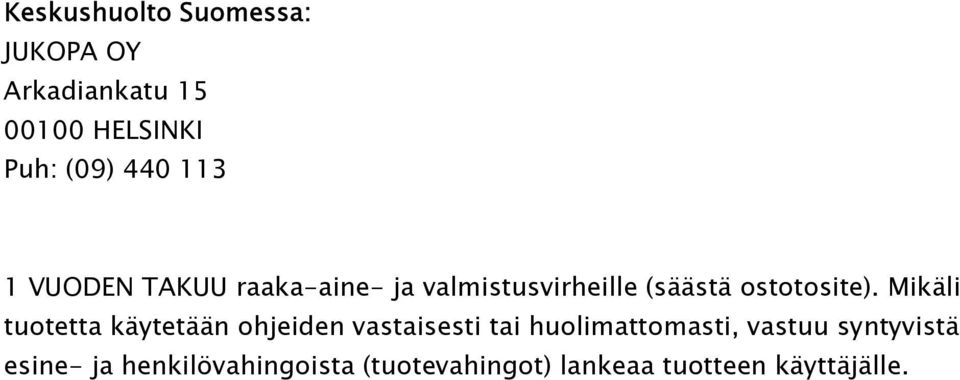 Keskushuolto Suomessa:
JUKOPA OY
Arkadiankatu 15
00100 HELSINKI
Puh: (09) 440 113

1 VUODEN TAKUU raaka-aine- ja valmistusvirheille (säästä ostotosite). Mikäli tuotetta käytetään ohjeiden vastaisesti tai huolimattomasti, vastuu syntyvistä esine- ja henkilövahingoista (tuotevahingot) lankeaa tuotteen käyttäjälle.